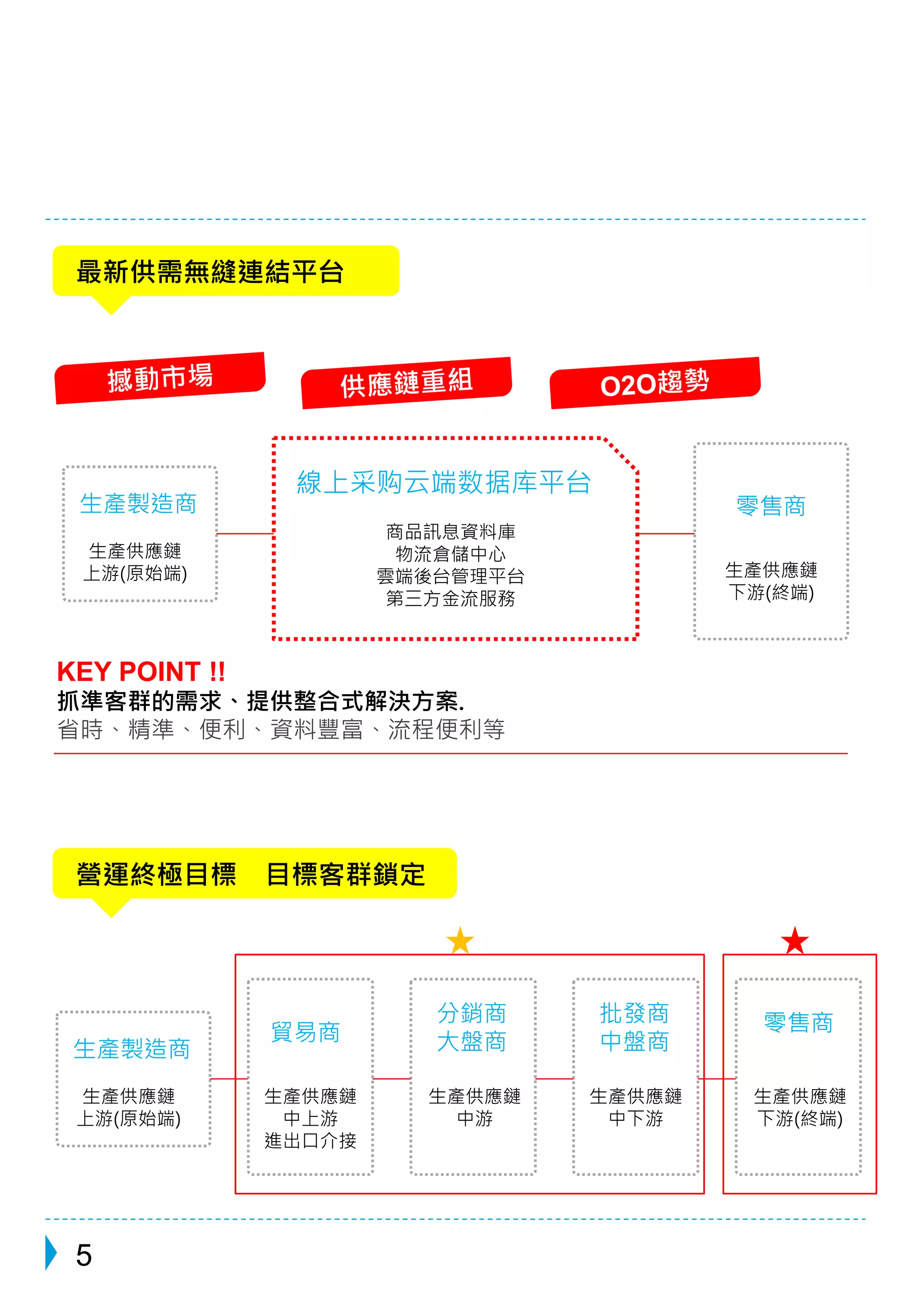 最新供需無縫連結平台

撼動市場

供應鏈重組

O2O趨勢

生產製造商

生產供應鏈
上游(原始端)

線上采购云端数据库平台

商品訊息資料庫
物流倉儲中心
雲端後台管理平台
第三方金流服務

零售商

生產供應鏈
下游(終端)

KEY POINT !!
抓準客群的需求、提供整合式解決方案.
省時、精準、便利、資料豐富、流程便利等

營運終極目標　目標客群鎖定

生產製造商

生產供應鏈
上游(原始端)

貿易商

生產供應鏈
中上游
進出口介接

分銷商
大盤商

生產供應鏈
中游

批發商
中盤商

生產供應鏈
中下游

零售商

生產供應鏈
下游(終端)

5